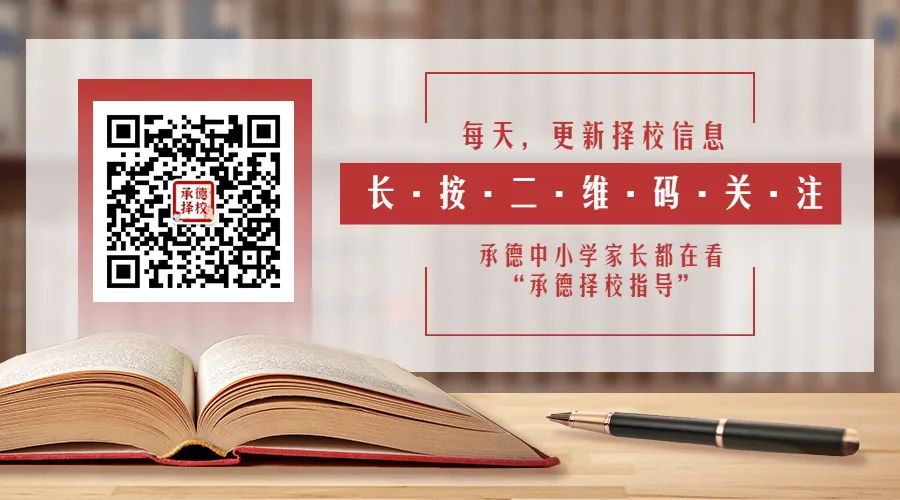 承德择校

每天，更新择校信息

长·按·二·维·码·关·注

承德中小学家长都在看
“承德择校指导”